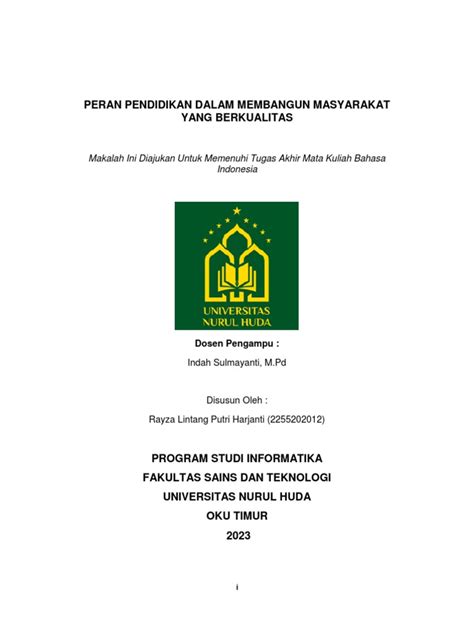 PERAN PENDIDIKAN DALAM MEMBANGUN MASYARAKAT YANG BERKUALITAS

Makalah Ini Diajukan Untuk Memenuhi Tugas Akhir Mata Kuliah Bahasa Indonesia

UNIVERSITAS NURUL HUDA

Dosen Pengampu :

Indah Sulmayanti, M.Pd

Disusun Oleh :

Rayza Lintang Putri Harjanti (2255202012)

PROGRAM STUDI INFORMATIKA

FAKULTAS SAINS DAN TEKNOLOGI

UNIVERSITAS NURUL HUDA

OKU TIMUR

2023

i